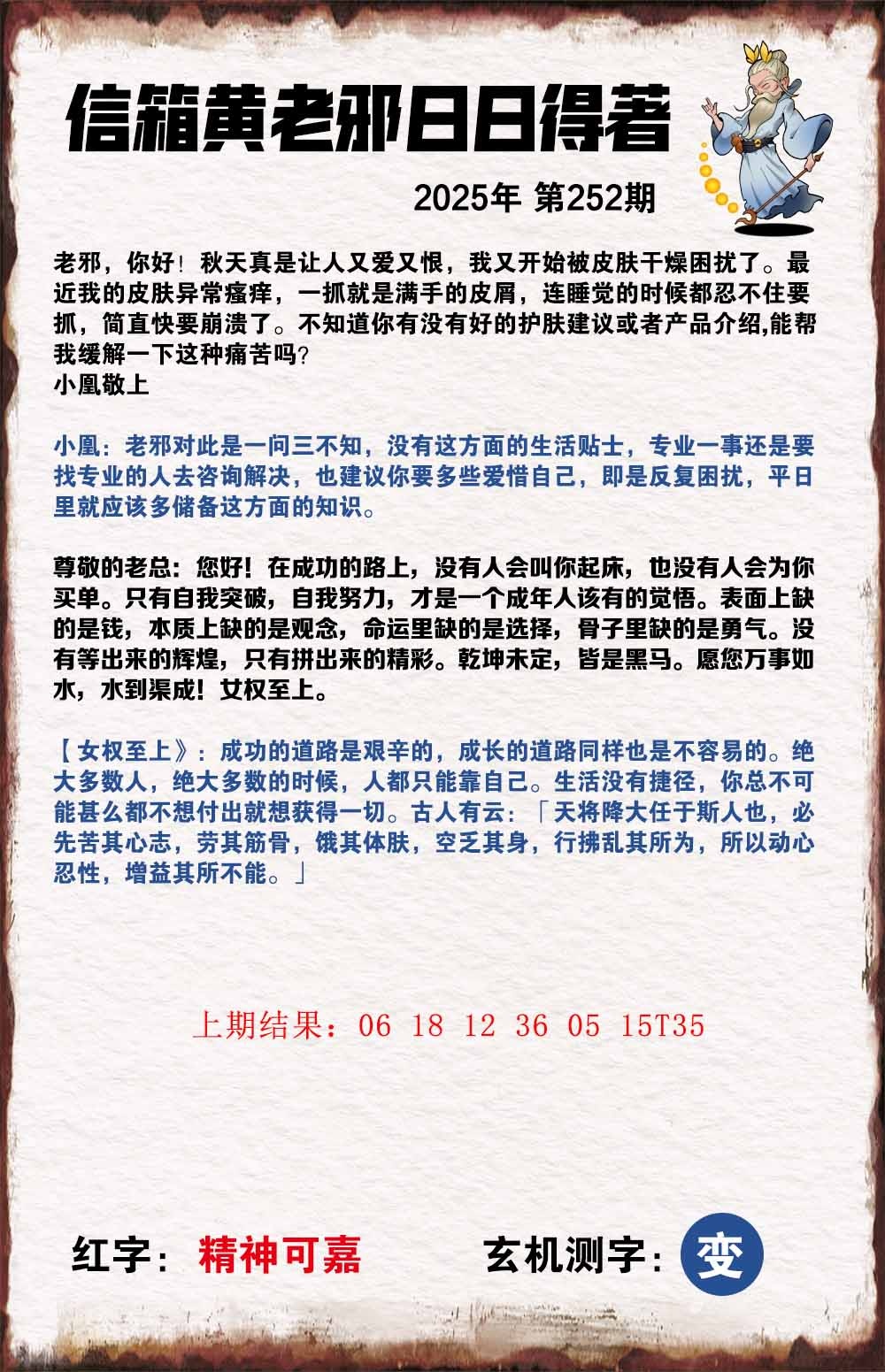 信箱黄老邪日日得著

2025年 第252期

老邪，你好！秋天真是让人又爱又恨，我又开始被皮肤干燥困扰了。最近我的皮肤异常瘙痒，一抓就是满手的皮屑，连睡觉的时候都忍不住要抓，简直快要崩溃了。不知道你有没有好的护肤建议或者产品介绍,能帮我缓解一下这种痛苦吗？
小凰敬上

小凰：老邪对此是一问三不知，没有这方面的生活贴士，专业一事还是要找专业的人去咨询解决，也建议你要多些爱惜自己，即是反复困扰，平日里就应该多储备这方面的知识。

尊敬的老总：您好！在成功的路上，没有人会叫你起床，也没有人会为你买单。只有自我突破，自我努力，才是一个成年人该有的觉悟。表面上缺的是钱，本质上缺的是观念，命运里缺的是选择，骨子里缺的是勇气。没有等出来的辉煌，只有拼出来的精彩。乾坤未定，皆是黑马。愿您万事如水，水到渠成！女权至上。

【女权至上》：成功的道路是艰辛的，成长的道路同样也是不容易的。绝大多数人，绝大多数的时候，人都只能靠自己。生活没有捷径，你总不可能甚么都不想付出就想获得一切。古人有云：「天将降大任于斯人也，必先苦其心志，劳其筋骨，饿其体肤，空乏其身，行拂乱其所为，所以动心忍性，增益其所不能。」

上期结果：06 18 12 36 05 15T35

红字：精神可嘉

玄机测字：变